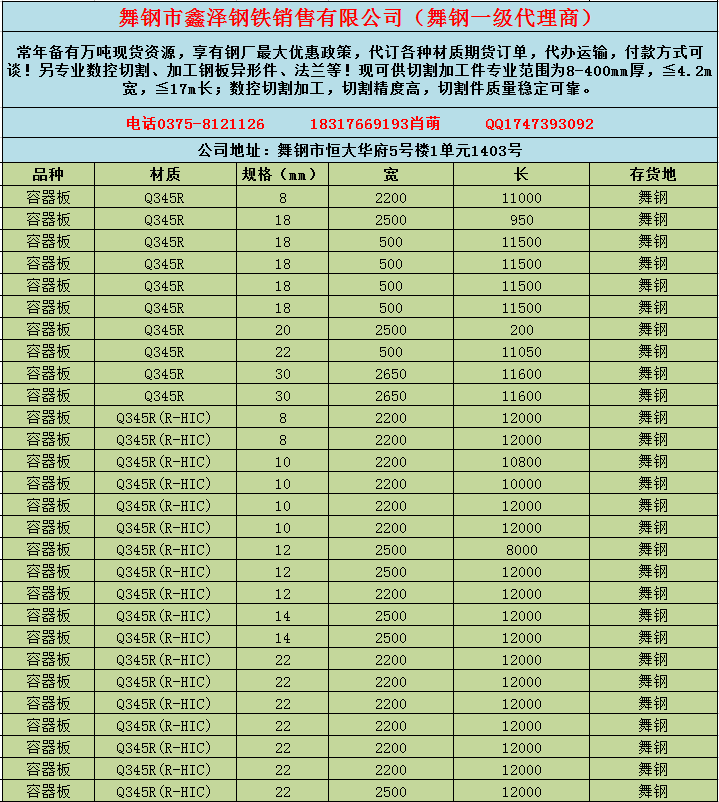 舞钢市鑫泽钢铁销售有限公司（舞钢一级代理商）

常年备有万吨现货资源，享有钢厂最大优惠政策，代订各种材质期货订单，代办运输，付款方式可谈！另专业数控切割、加工钢板异形件、法兰等！现可供切割加工件专业范围为8-400mm厚，≦4.2m宽，≦17m长；数控切割加工，切割精度高，切割件质量稳定可靠。

电话0375-8121126　　18317669193肖萌　　QQ1747393092

公司地址：舞钢市恒大华府5号楼1单元1403号

| 品种 | 材质 | 规格（mm） | 宽 | 长 | 存货地 |
|---|---|---|---|---|---|
| 容器板 | Q345R | 8 | 2200 | 11000 | 舞钢 |
| 容器板 | Q345R | 18 | 2500 | 950 | 舞钢 |
| 容器板 | Q345R | 18 | 500 | 11500 | 舞钢 |
| 容器板 | Q345R | 18 | 500 | 11500 | 舞钢 |
| 容器板 | Q345R | 18 | 500 | 11500 | 舞钢 |
| 容器板 | Q345R | 18 | 500 | 11500 | 舞钢 |
| 容器板 | Q345R | 20 | 2500 | 200 | 舞钢 |
| 容器板 | Q345R | 22 | 500 | 11050 | 舞钢 |
| 容器板 | Q345R | 30 | 2650 | 11600 | 舞钢 |
| 容器板 | Q345R | 30 | 2650 | 11600 | 舞钢 |
| 容器板 | Q345R(R-HIC) | 8 | 2200 | 12000 | 舞钢 |
| 容器板 | Q345R(R-HIC) | 8 | 2200 | 12000 | 舞钢 |
| 容器板 | Q345R(R-HIC) | 10 | 2200 | 10800 | 舞钢 |
| 容器板 | Q345R(R-HIC) | 10 | 2200 | 10000 | 舞钢 |
| 容器板 | Q345R(R-HIC) | 10 | 2200 | 12000 | 舞钢 |
| 容器板 | Q345R(R-HIC) | 10 | 2200 | 12000 | 舞钢 |
| 容器板 | Q345R(R-HIC) | 12 | 2500 | 8000 | 舞钢 |
| 容器板 | Q345R(R-HIC) | 12 | 2500 | 12000 | 舞钢 |
| 容器板 | Q345R(R-HIC) | 12 | 2200 | 12000 | 舞钢 |
| 容器板 | Q345R(R-HIC) | 14 | 2500 | 12000 | 舞钢 |
| 容器板 | Q345R(R-HIC) | 14 | 2500 | 12000 | 舞钢 |
| 容器板 | Q345R(R-HIC) | 22 | 2200 | 12000 | 舞钢 |
| 容器板 | Q345R(R-HIC) | 22 | 2200 | 12000 | 舞钢 |
| 容器板 | Q345R(R-HIC) | 22 | 2200 | 12000 | 舞钢 |
| 容器板 | Q345R(R-HIC) | 22 | 2200 | 12000 | 舞钢 |
| 容器板 | Q345R(R-HIC) | 22 | 2200 | 12000 | 舞钢 |
| 容器板 | Q345R(R-HIC) | 22 | 2200 | 12000 | 舞钢 |
| 容器板 | Q345R(R-HIC) | 22 | 2500 | 12000 | 舞钢 |